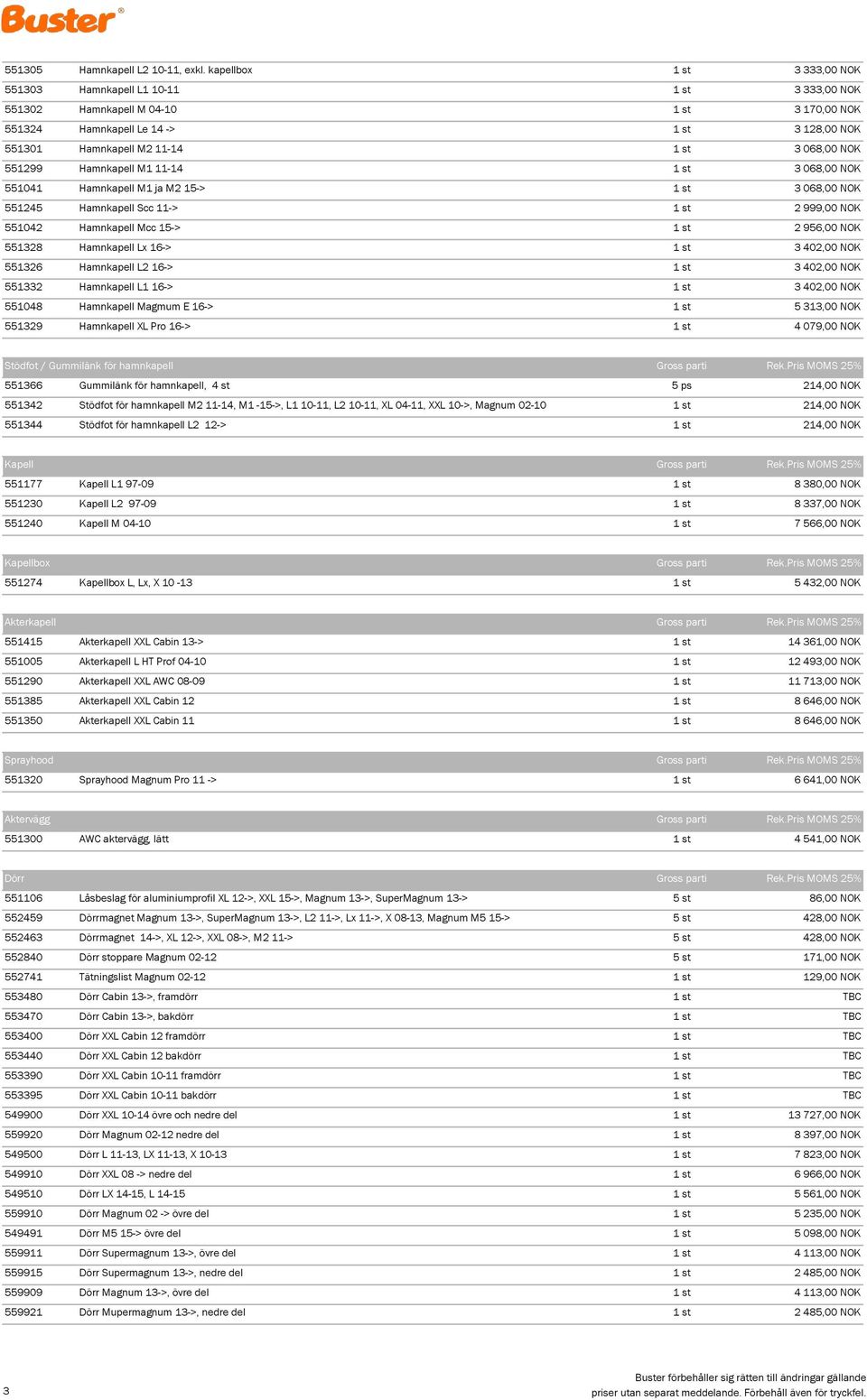 Buster®

| | | | |
|---|---|---|---|
| 551305 | Hamnkapell L2 10-11, exkl. kapellbox | 1 st | 3 333,00 NOK |
| 551303 | Hamnkapell L1 10-11 | 1 st | 3 333,00 NOK |
| 551302 | Hamnkapell M 04-10 | 1 st | 3 170,00 NOK |
| 551324 | Hamnkapell Le 14 -> | 1 st | 3 128,00 NOK |
| 551301 | Hamnkapell M2 11-14 | 1 st | 3 068,00 NOK |
| 551299 | Hamnkapell M1 11-14 | 1 st | 3 068,00 NOK |
| 551041 | Hamnkapell M1 ja M2 15-> | 1 st | 3 068,00 NOK |
| 551245 | Hamnkapell Scc 11-> | 1 st | 2 999,00 NOK |
| 551042 | Hamnkapell Mcc 15-> | 1 st | 2 956,00 NOK |
| 551328 | Hamnkapell Lx 16-> | 1 st | 3 402,00 NOK |
| 551326 | Hamnkapell L2 16-> | 1 st | 3 402,00 NOK |
| 551332 | Hamnkapell L1 16-> | 1 st | 3 402,00 NOK |
| 551048 | Hamnkapell Magmum E 16-> | 1 st | 5 313,00 NOK |
| 551329 | Hamnkapell XL Pro 16-> | 1 st | 4 079,00 NOK |

| Stödfot / Gummilänk för hamnkapell | | Gross parti | Rek.Pris MOMS 25% |
|---|---|---|---|
| 551366 | Gummilänk för hamnkapell, 4 st | 5 ps | 214,00 NOK |
| 551342 | Stödfot för hamnkapell M2 11-14, M1 -15->, L1 10-11, L2 10-11, XL 04-11, XXL 10->, Magnum 02-10 | 1 st | 214,00 NOK |
| 551344 | Stödfot för hamnkapell L2 12-> | 1 st | 214,00 NOK |

| Kapell | | Gross parti | Rek.Pris MOMS 25% |
|---|---|---|---|
| 551177 | Kapell L1 97-09 | 1 st | 8 380,00 NOK |
| 551230 | Kapell L2 97-09 | 1 st | 8 337,00 NOK |
| 551240 | Kapell M 04-10 | 1 st | 7 566,00 NOK |

| Kapellbox | | Gross parti | Rek.Pris MOMS 25% |
|---|---|---|---|
| 551274 | Kapellbox L, Lx, X 10 -13 | 1 st | 5 432,00 NOK |

| Akterkapell | | Gross parti | Rek.Pris MOMS 25% |
|---|---|---|---|
| 551415 | Akterkapell XXL Cabin 13-> | 1 st | 14 361,00 NOK |
| 551005 | Akterkapell L HT Prof 04-10 | 1 st | 12 493,00 NOK |
| 551290 | Akterkapell XXL AWC 08-09 | 1 st | 11 713,00 NOK |
| 551385 | Akterkapell XXL Cabin 12 | 1 st | 8 646,00 NOK |
| 551350 | Akterkapell XXL Cabin 11 | 1 st | 8 646,00 NOK |

| Sprayhood | | Gross parti | Rek.Pris MOMS 25% |
|---|---|---|---|
| 551320 | Sprayhood Magnum Pro 11 -> | 1 st | 6 641,00 NOK |

| Aktervägg | | Gross parti | Rek.Pris MOMS 25% |
|---|---|---|---|
| 551300 | AWC aktervägg, lätt | 1 st | 4 541,00 NOK |

| Dörr | | Gross parti | Rek.Pris MOMS 25% |
|---|---|---|---|
| 551106 | Låsbeslag för aluminiumprofil XL 12->, XXL 15->, Magnum 13->, SuperMagnum 13-> | 5 st | 86,00 NOK |
| 552459 | Dörrmagnet Magnum 13->, SuperMagnum 13->, L2 11->, Lx 11->, X 08-13, Magnum M5 15-> | 5 st | 428,00 NOK |
| 552463 | Dörrmagnet 14->, XL 12->, XXL 08->, M2 11-> | 5 st | 428,00 NOK |
| 552840 | Dörr stoppare Magnum 02-12 | 5 st | 171,00 NOK |
| 552741 | Tätningslist Magnum 02-12 | 1 st | 129,00 NOK |
| 553480 | Dörr Cabin 13->, framdörr | 1 st | TBC |
| 553470 | Dörr Cabin 13->, bakdörr | 1 st | TBC |
| 553400 | Dörr XXL Cabin 12 framdörr | 1 st | TBC |
| 553440 | Dörr XXL Cabin 12 bakdörr | 1 st | TBC |
| 553390 | Dörr XXL Cabin 10-11 framdörr | 1 st | TBC |
| 553395 | Dörr XXL Cabin 10-11 bakdörr | 1 st | TBC |
| 549900 | Dörr XXL 10-14 övre och nedre del | 1 st | 13 727,00 NOK |
| 559920 | Dörr Magnum 02-12 nedre del | 1 st | 8 397,00 NOK |
| 549500 | Dörr L 11-13, LX 11-13, X 10-13 | 1 st | 7 823,00 NOK |
| 549910 | Dörr XXL 08 -> nedre del | 1 st | 6 966,00 NOK |
| 549510 | Dörr LX 14-15, L 14-15 | 1 st | 5 561,00 NOK |
| 559910 | Dörr Magnum 02 -> övre del | 1 st | 5 235,00 NOK |
| 549491 | Dörr M5 15-> övre del | 1 st | 5 098,00 NOK |
| 559911 | Dörr Supermagnum 13->, övre del | 1 st | 4 113,00 NOK |
| 559915 | Dörr Supermagnum 13->, nedre del | 1 st | 2 485,00 NOK |
| 559909 | Dörr Magnum 13->, övre del | 1 st | 4 113,00 NOK |
| 559921 | Dörr Mupermagnum 13->, nedre del | 1 st | 2 485,00 NOK |

3

Buster förbehåller sig rätten till ändringar gällande priser utan separat meddelande. Förbehåll även för tryckfel.